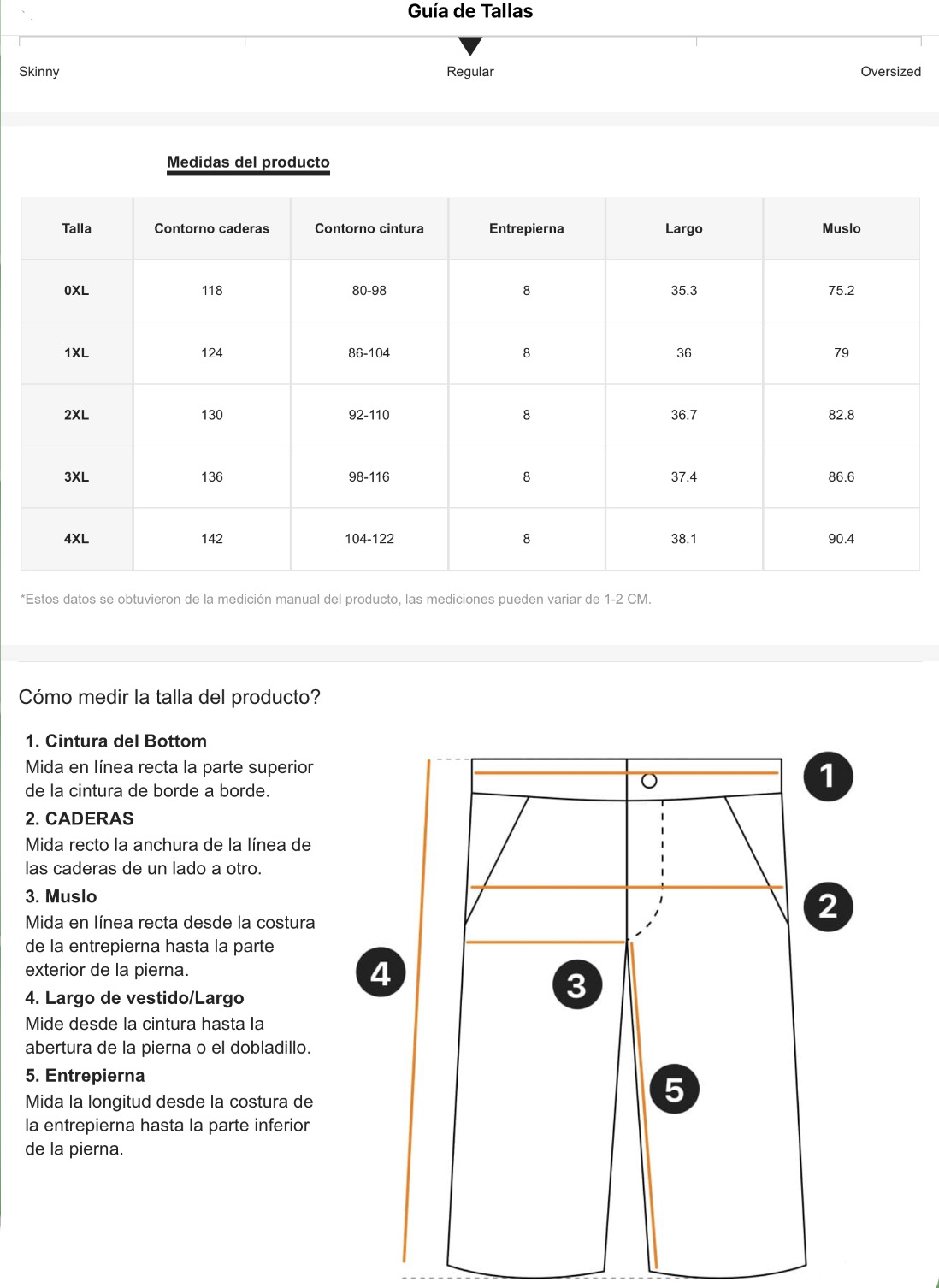 Guía de Tallas

Skinny

Regular

Oversized

Medidas del producto

| Talla | Contorno caderas | Contorno cintura | Entrepierna | Largo | Muslo |
|---|---|---|---|---|---|
| 0XL | 118 | 80-98 | 8 | 35.3 | 75.2 |
| 1XL | 124 | 86-104 | 8 | 36 | 79 |
| 2XL | 130 | 92-110 | 8 | 36.7 | 82.8 |
| 3XL | 136 | 98-116 | 8 | 37.4 | 86.6 |
| 4XL | 142 | 104-122 | 8 | 38.1 | 90.4 |

*Estos datos se obtuvieron de la medición manual del producto, las mediciones pueden variar de 1-2 CM.

Cómo medir la talla del producto?

1. Cintura del Bottom
Mida en línea recta la parte superior de la cintura de borde a borde.

2. CADERAS
Mida recto la anchura de la línea de las caderas de un lado a otro.

3. Muslo
Mida en línea recta desde la costura de la entrepierna hasta la parte exterior de la pierna.

4. Largo de vestido/Largo
Mide desde la cintura hasta la abertura de la pierna o el dobladillo.

5. Entrepierna
Mida la longitud desde la costura de la entrepierna hasta la parte inferior de la pierna.

1

2

4

3

5